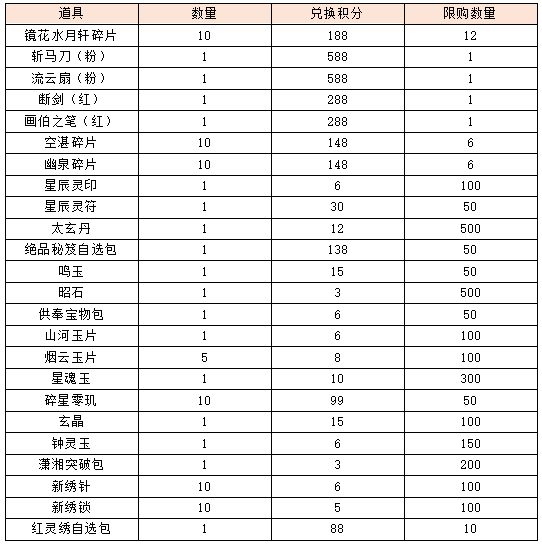 | 道具 | 数量 | 兑换积分 | 限购数量 |
|---|---|---|---|
| 镜花水月轩碎片 | 10 | 188 | 12 |
| 斩马刀（粉） | 1 | 588 | 1 |
| 流云扇（粉） | 1 | 588 | 1 |
| 断剑（红） | 1 | 288 | 1 |
| 画伯之笔（红） | 1 | 288 | 1 |
| 空湛碎片 | 10 | 148 | 6 |
| 幽泉碎片 | 10 | 148 | 6 |
| 星辰灵印 | 1 | 6 | 100 |
| 星辰灵符 | 1 | 30 | 50 |
| 太玄丹 | 1 | 12 | 500 |
| 绝品秘笈自选包 | 1 | 138 | 50 |
| 鸣玉 | 1 | 15 | 50 |
| 昭石 | 1 | 3 | 500 |
| 供奉宝物包 | 1 | 6 | 50 |
| 山河玉片 | 1 | 6 | 100 |
| 烟云玉片 | 5 | 8 | 100 |
| 星魂玉 | 1 | 10 | 300 |
| 碎星零玑 | 10 | 99 | 50 |
| 玄晶 | 1 | 15 | 100 |
| 钟灵玉 | 1 | 6 | 150 |
| 潇湘突破包 | 1 | 3 | 200 |
| 新绣针 | 10 | 6 | 100 |
| 新绣锁 | 10 | 5 | 100 |
| 红灵绣自选包 | 1 | 88 | 10 |